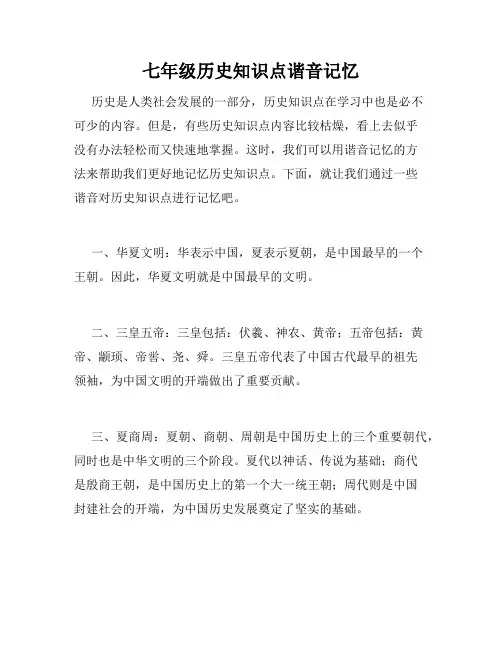 七年级历史知识点谐音记忆

历史是人类社会发展的一部分，历史知识点在学习中也是必不可少的内容。但是，有些历史知识点内容比较枯燥，看上去似乎没有办法轻松而又快速地掌握。这时，我们可以用谐音记忆的方法来帮助我们更好地记忆历史知识点。下面，就让我们通过一些谐音对历史知识点进行记忆吧。

一、华夏文明：华表示中国，夏表示夏朝，是中国最早的一个王朝。因此，华夏文明就是中国最早的文明。

二、三皇五帝：三皇包括：伏羲、神农、黄帝；五帝包括：黄帝、颛顼、帝喾、尧、舜。三皇五帝代表了中国古代最早的祖先领袖，为中国文明的开端做出了重要贡献。

三、夏商周：夏朝、商朝、周朝是中国历史上的三个重要朝代，同时也是中华文明的三个阶段。夏代以神话、传说为基础；商代是殷商王朝，是中国历史上的第一个大一统王朝；周代则是中国封建社会的开端，为中国历史发展奠定了坚实的基础。